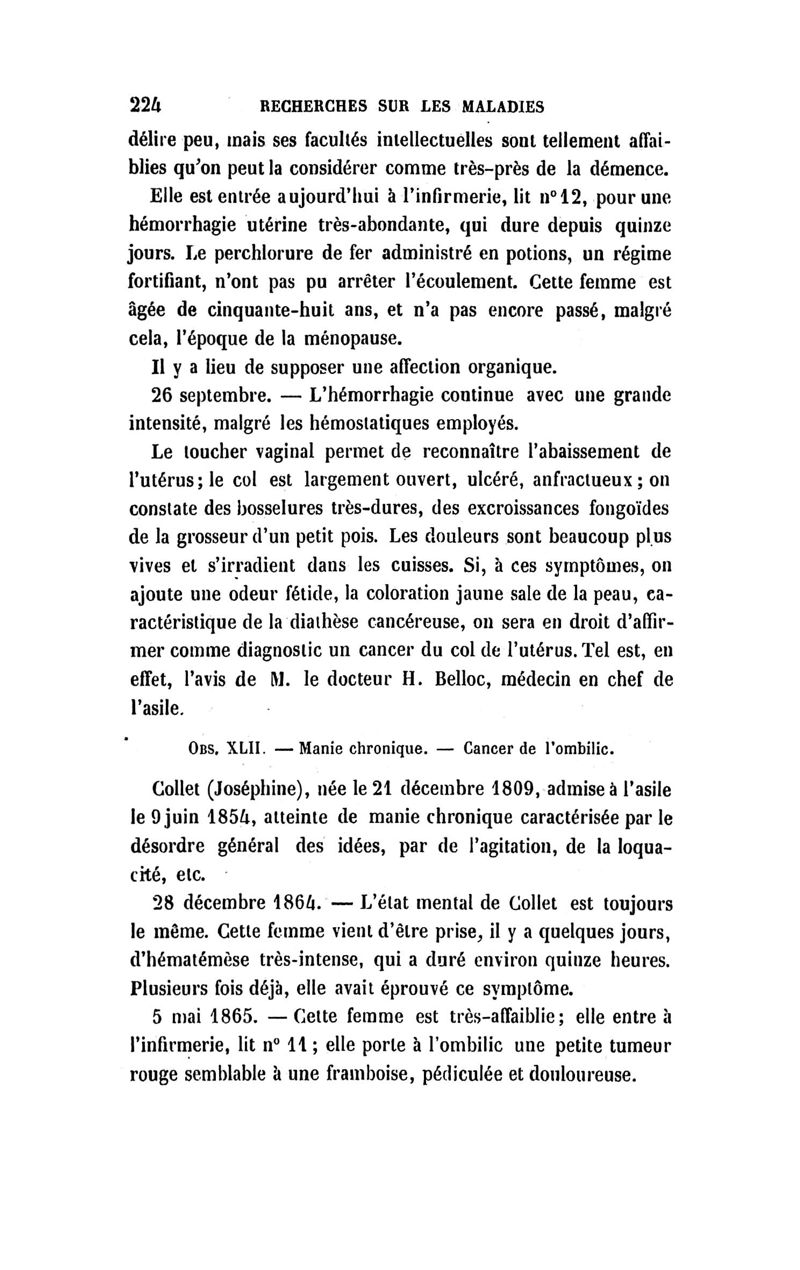 224 RECHERCHES SUR LES MALADIES

délire peu, mais ses facultés intellectuelles sont tellement affaiblies qu'on peut la considérer comme très-près de la démence.

Elle est entrée aujourd'hui à l'infirmerie, lit n° 12, pour une hémorrhagie utérine très-abondante, qui dure depuis quinze jours. Le perchlorure de fer administré en potions, un régime fortifiant, n'ont pas pu arrêter l'écoulement. Cette femme est âgée de cinquante-huit ans, et n'a pas encore passé, malgré cela, l'époque de la ménopause.

Il y a lieu de supposer une affection organique.

26 septembre. — L'hémorrhagie continue avec une grande intensité, malgré les hémostatiques employés.

Le toucher vaginal permet de reconnaître l'abaissement de l'utérus; le col est largement ouvert, ulcéré, anfractueux; on constate des bosselures très-dures, des excroissances fongoïdes de la grosseur d'un petit pois. Les douleurs sont beaucoup plus vives et s'irradient dans les cuisses. Si, à ces symptômes, on ajoute une odeur fétide, la coloration jaune sale de la peau, caractéristique de la diathèse cancéreuse, on sera en droit d'affirmer comme diagnostic un cancer du col de l'utérus. Tel est, en effet, l'avis de M. le docteur H. Belloc, médecin en chef de l'asile.

Obs. XLII. — Manie chronique. — Cancer de l'ombilic.

Collet (Joséphine), née le 21 décembre 1809, admise à l'asile le 9 juin 1854, atteinte de manie chronique caractérisée par le désordre général des idées, par de l'agitation, de la loquacité, etc.

28 décembre 1864. — L'état mental de Collet est toujours le même. Cette femme vient d'être prise, il y a quelques jours, d'hématémèse très-intense, qui a duré environ quinze heures. Plusieurs fois déjà, elle avait éprouvé ce symptôme.

5 mai 1865. — Cette femme est très-affaiblie; elle entre à l'infirmerie, lit n° 11; elle porte à l'ombilic une petite tumeur rouge semblable à une framboise, pédiculée et douloureuse.